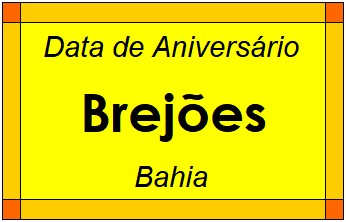 Data de Aniversário

Brejões

Bahia